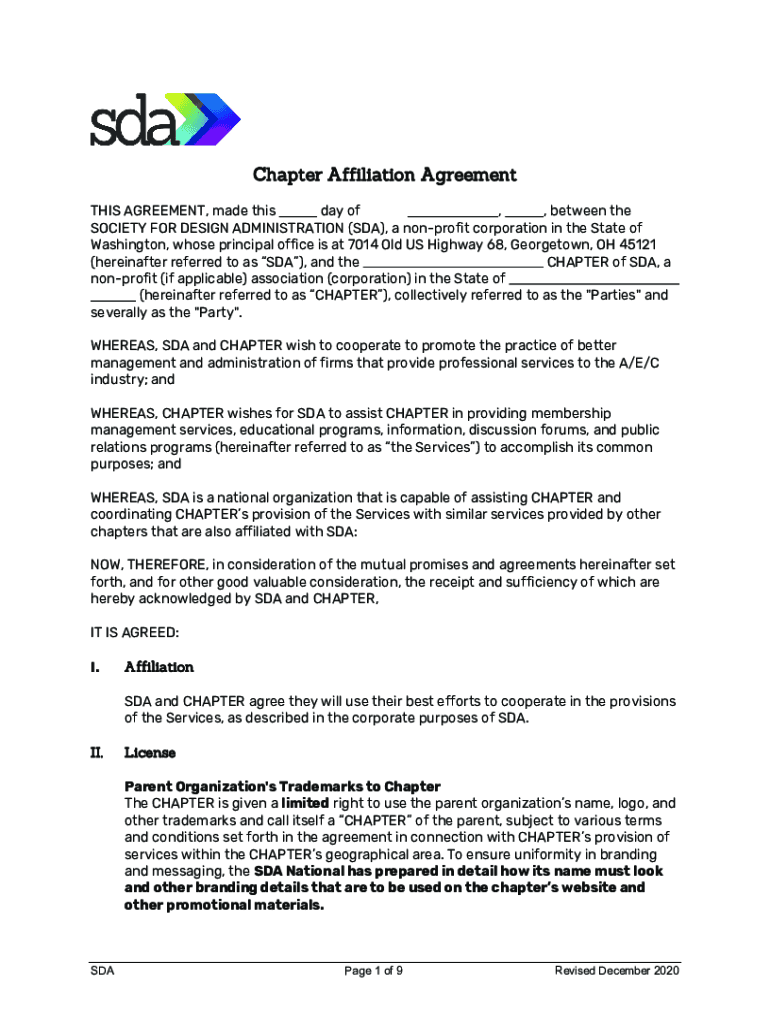 sda

Chapter Affiliation Agreement

THIS AGREEMENT, made this _____ day of ____________, _____, between the SOCIETY FOR DESIGN ADMINISTRATION (SDA), a non-profit corporation in the State of Washington, whose principal office is at 7014 Old US Highway 68, Georgetown, OH 45121 (hereinafter referred to as "SDA"), and the ________________________ CHAPTER of SDA, a non-profit (if applicable) association (corporation) in the State of ______________________ ______ (hereinafter referred to as "CHAPTER"), collectively referred to as the "Parties" and severally as the "Party".

WHEREAS, SDA and CHAPTER wish to cooperate to promote the practice of better management and administration of firms that provide professional services to the A/E/C industry; and

WHEREAS, CHAPTER wishes for SDA to assist CHAPTER in providing membership management services, educational programs, information, discussion forums, and public relations programs (hereinafter referred to as "the Services") to accomplish its common purposes; and

WHEREAS, SDA is a national organization that is capable of assisting CHAPTER and coordinating CHAPTER's provision of the Services with similar services provided by other chapters that are also affiliated with SDA:

NOW, THEREFORE, in consideration of the mutual promises and agreements hereinafter set forth, and for other good valuable consideration, the receipt and sufficiency of which are hereby acknowledged by SDA and CHAPTER,

IT IS AGREED:

I. Affiliation

SDA and CHAPTER agree they will use their best efforts to cooperate in the provisions of the Services, as described in the corporate purposes of SDA.

II. License

Parent Organization's Trademarks to Chapter
The CHAPTER is given a limited right to use the parent organization's name, logo, and other trademarks and call itself a "CHAPTER" of the parent, subject to various terms and conditions set forth in the agreement in connection with CHAPTER's provision of services within the CHAPTER's geographical area. To ensure uniformity in branding and messaging, the SDA National has prepared in detail how its name must look and other branding details that are to be used on the chapter's website and other promotional materials.

SDA Page 1 of 9 Revised December 2020